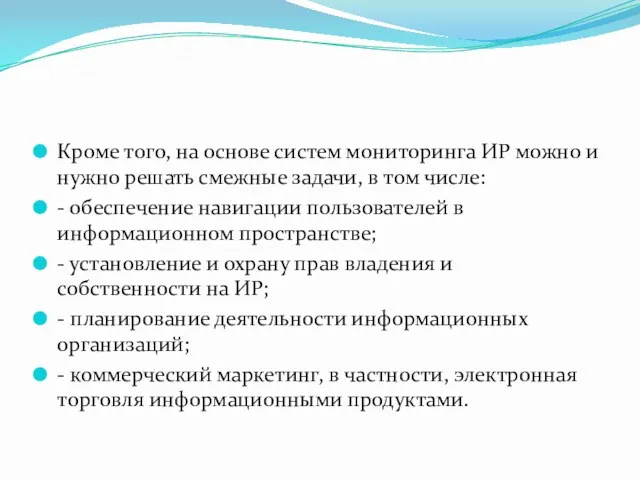 Кроме того, на основе систем мониторинга ИР можно и нужно решать смежные задачи, в том числе:

- обеспечение навигации пользователей в информационном пространстве;

- установление и охрану прав владения и собственности на ИР;

- планирование деятельности информационных организаций;

- коммерческий маркетинг, в частности, электронная торговля информационными продуктами.